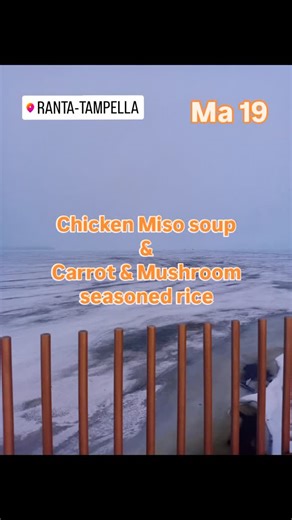 RANTA-TAMPELLA

Ma 19

Chicken Miso soup
&
Carrot & Mushroom
seasoned rice